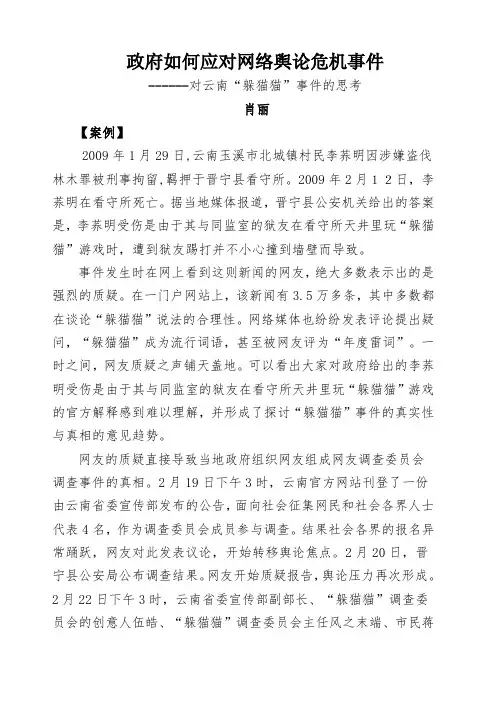 政府如何应对网络舆论危机事件

------对云南“躲猫猫”事件的思考

肖丽

【案例】

2009 年 1 月 29 日,云南玉溪市北城镇村民李荞明因涉嫌盗伐林木罪被刑事拘留,羁押于晋宁县看守所。2009 年 2 月 1 2 日，李荞明在看守所死亡。据当地媒体报道，晋宁县公安机关给出的答案是，李荞明受伤是由于其与同监室的狱友在看守所天井里玩“躲猫猫”游戏时，遭到狱友踢打并不小心撞到墙壁而导致。

事件发生时在网上看到这则新闻的网友，绝大多数表示出的是强烈的质疑。在一门户网站上，该新闻有 3.5 万多条，其中多数都在谈论“躲猫猫”说法的合理性。网络媒体也纷纷发表评论提出疑问，“躲猫猫”成为流行词语，甚至被网友评为“年度雷词”。一时之间，网友质疑之声铺天盖地。可以看出大家对政府给出的李荞明受伤是由于其与同监室的狱友在看守所天井里玩“躲猫猫”游戏的官方解释感到难以理解，并形成了探讨“躲猫猫”事件的真实性与真相的意见趋势。

网友的质疑直接导致当地政府组织网友组成网友调查委员会调查事件的真相。2 月 19 日下午 3 时，云南官方网站刊登了一份由云南省委宣传部发布的公告，面向社会征集网民和社会各界人士代表 4 名，作为调查委员会成员参与调查。结果社会各界的报名异常踊跃，网友对此发表议论，开始转移舆论焦点。2 月 20 日，晋宁县公安局公布调查结果。网友开始质疑报告，舆论压力再次形成。2 月 22 日下午 3 时，云南省委宣传部副部长、“躲猫猫”调查委员会的创意人伍皓、“躲猫猫”调查委员会主任风之末端、市民蒋